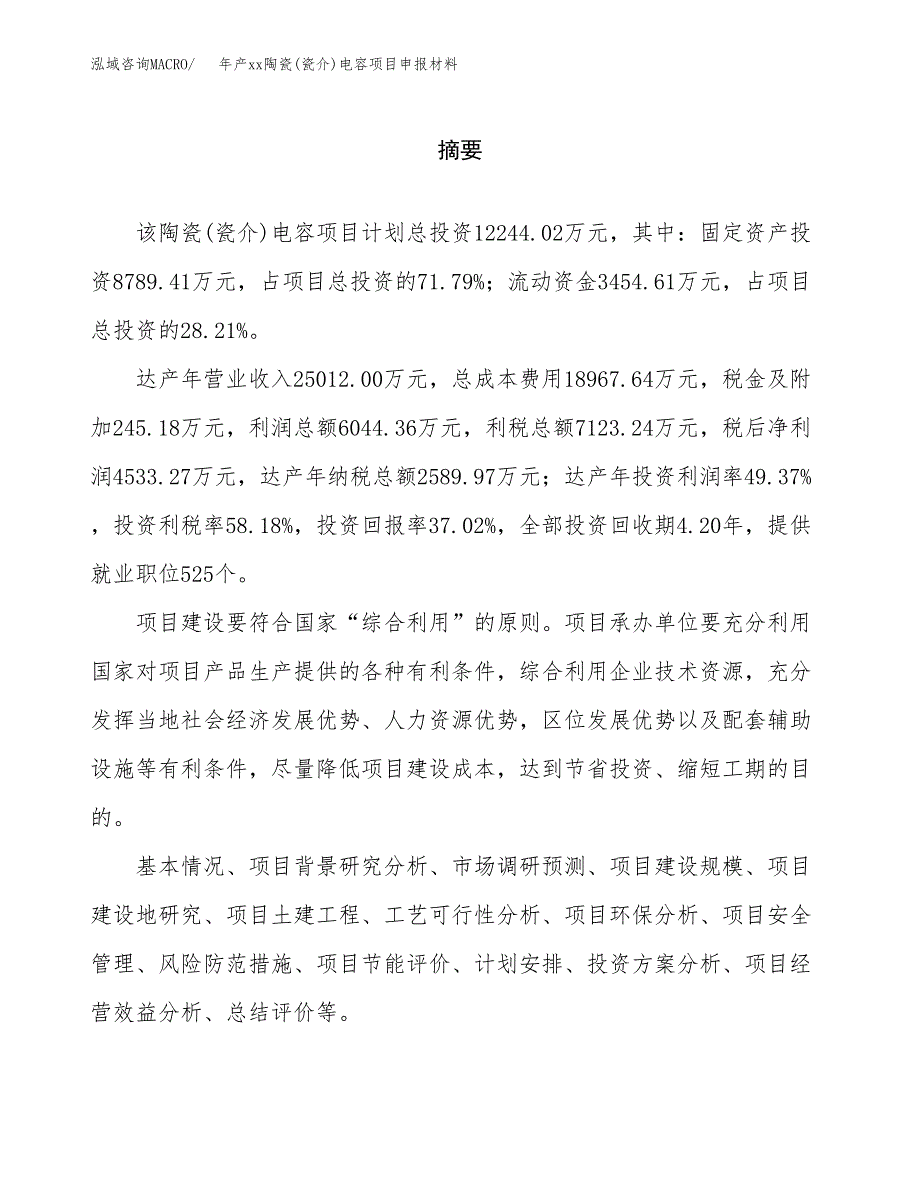 泓域咨询MACRO/　　年产xx陶瓷(瓷介)电容项目申报材料

摘要

该陶瓷(瓷介)电容项目计划总投资12244.02万元，其中：固定资产投资8789.41万元，占项目总投资的71.79%；流动资金3454.61万元，占项目总投资的28.21%。

达产年营业收入25012.00万元，总成本费用18967.64万元，税金及附加245.18万元，利润总额6044.36万元，利税总额7123.24万元，税后净利润4533.27万元，达产年纳税总额2589.97万元；达产年投资利润率49.37%，投资利税率58.18%，投资回报率37.02%，全部投资回收期4.20年，提供就业职位525个。

项目建设要符合国家“综合利用”的原则。项目承办单位要充分利用国家对项目产品生产提供的各种有利条件，综合利用企业技术资源，充分发挥当地社会经济发展优势、人力资源优势，区位发展优势以及配套辅助设施等有利条件，尽量降低项目建设成本，达到节省投资、缩短工期的目的。

基本情况、项目背景研究分析、市场调研预测、项目建设规模、项目建设地研究、项目土建工程、工艺可行性分析、项目环保分析、项目安全管理、风险防范措施、项目节能评价、计划安排、投资方案分析、项目经营效益分析、总结评价等。